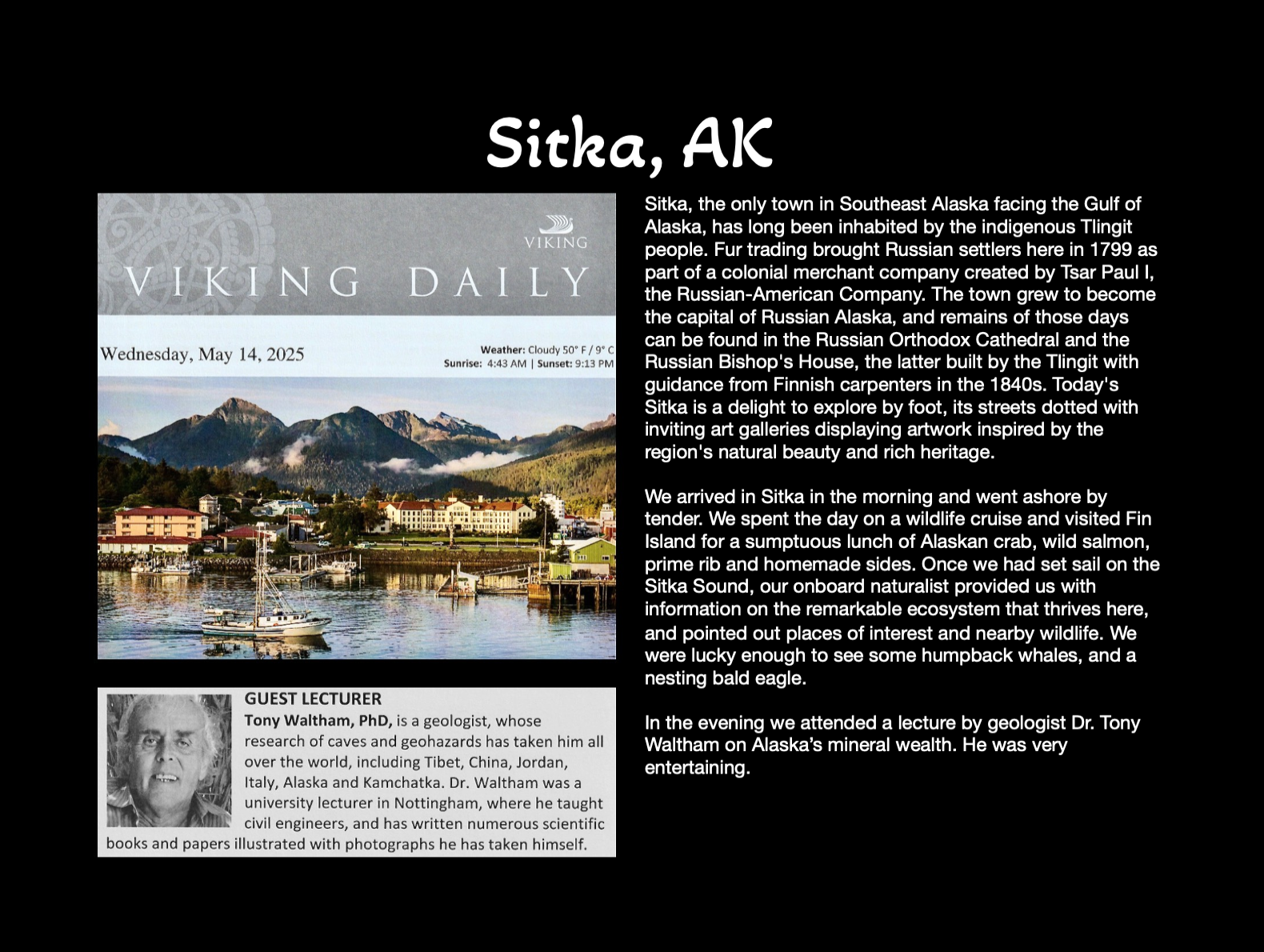 Sitka, AK

VIKING

VIKING DAILY

Wednesday, May 14, 2025

Weather: Cloudy 50° F / 9° C
Sunrise: 4:43 AM | Sunset: 9:13 PM

GUEST LECTURER
Tony Waltham, PhD, is a geologist, whose research of caves and geohazards has taken him all over the world, including Tibet, China, Jordan, Italy, Alaska and Kamchatka. Dr. Waltham was a university lecturer in Nottingham, where he taught civil engineers, and has written numerous scientific books and papers illustrated with photographs he has taken himself.

Sitka, the only town in Southeast Alaska facing the Gulf of Alaska, has long been inhabited by the indigenous Tlingit people. Fur trading brought Russian settlers here in 1799 as part of a colonial merchant company created by Tsar Paul I, the Russian-American Company. The town grew to become the capital of Russian Alaska, and remains of those days can be found in the Russian Orthodox Cathedral and the Russian Bishop's House, the latter built by the Tlingit with guidance from Finnish carpenters in the 1840s. Today's Sitka is a delight to explore by foot, its streets dotted with inviting art galleries displaying artwork inspired by the region's natural beauty and rich heritage.

We arrived in Sitka in the morning and went ashore by tender. We spent the day on a wildlife cruise and visited Fin Island for a sumptuous lunch of Alaskan crab, wild salmon, prime rib and homemade sides. Once we had set sail on the Sitka Sound, our onboard naturalist provided us with information on the remarkable ecosystem that thrives here, and pointed out places of interest and nearby wildlife. We were lucky enough to see some humpback whales, and a nesting bald eagle.

In the evening we attended a lecture by geologist Dr. Tony Waltham on Alaska's mineral wealth. He was very entertaining.